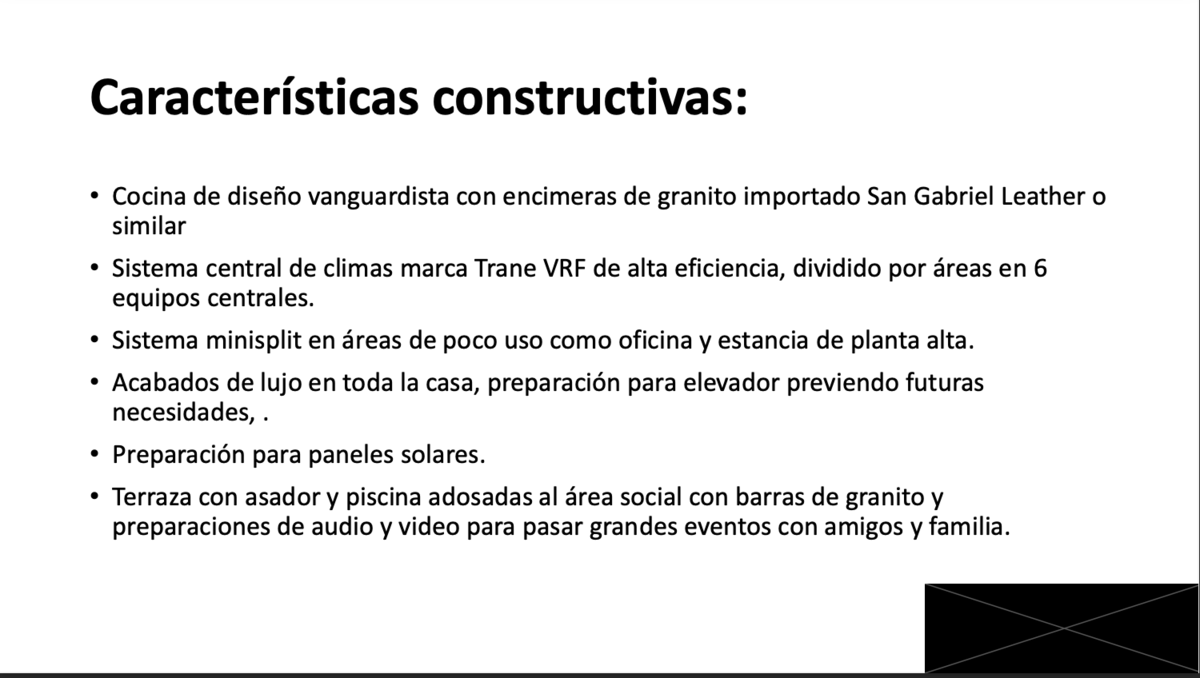 Características constructivas:

• Cocina de diseño vanguardista con encimeras de granito importado San Gabriel Leather o similar

• Sistema central de climas marca Trane VRF de alta eficiencia, dividido por áreas en 6 equipos centrales.

• Sistema minisplit en áreas de poco uso como oficina y estancia de planta alta.

• Acabados de lujo en toda la casa, preparación para elevador previendo futuras necesidades, .

• Preparación para paneles solares.

• Terraza con asador y piscina adosadas al área social con barras de granito y preparaciones de audio y video para pasar grandes eventos con amigos y familia.